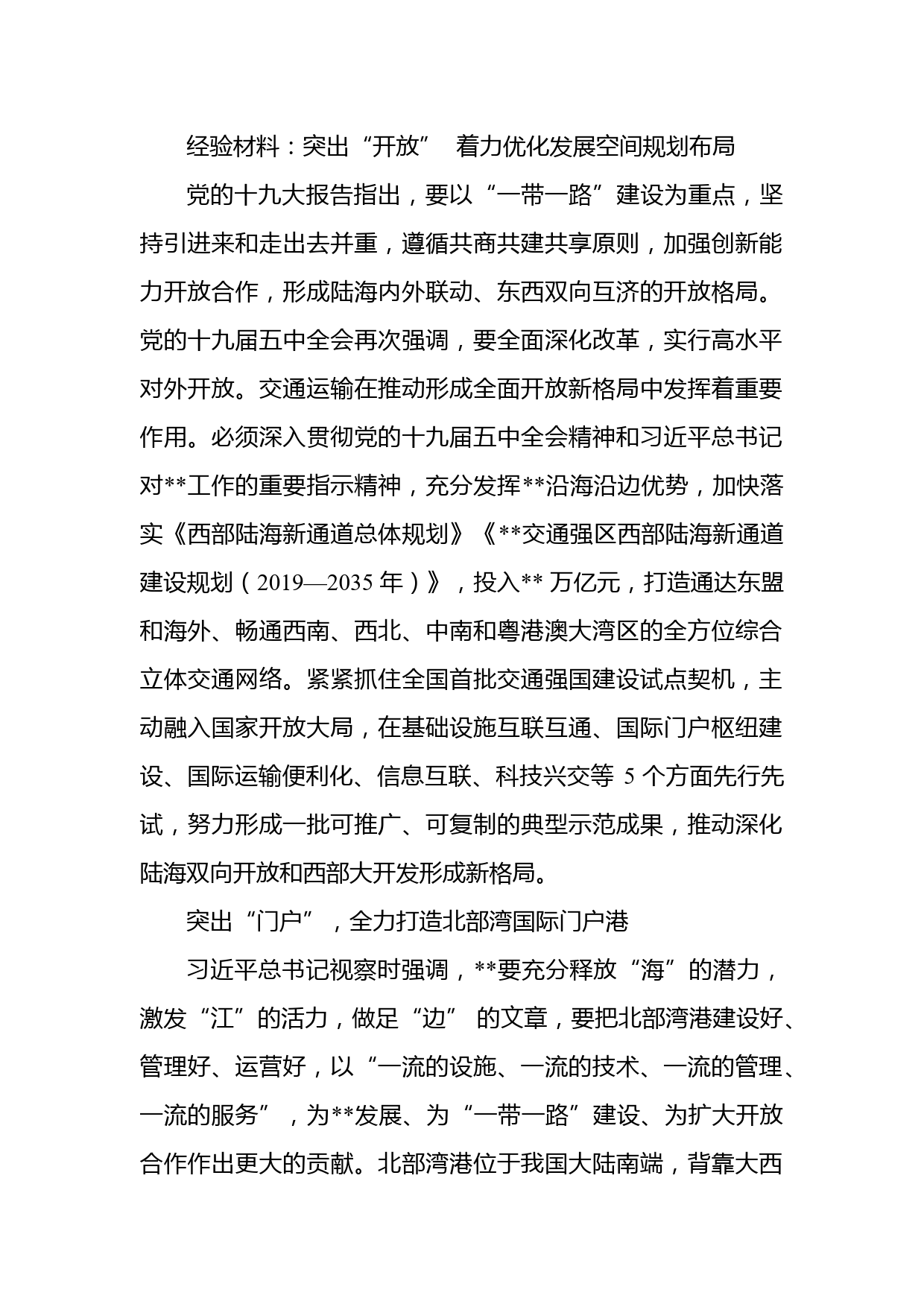 经验材料：突出“开放” 着力优化发展空间规划布局

党的十九大报告指出，要以“一带一路”建设为重点，坚持引进来和走出去并重，遵循共商共建共享原则，加强创新能力开放合作，形成陆海内外联动、东西双向互济的开放格局。党的十九届五中全会再次强调，要全面深化改革，实行高水平对外开放。交通运输在推动形成全面开放新格局中发挥着重要作用。必须深入贯彻党的十九届五中全会精神和习近平总书记对**工作的重要指示精神，充分发挥**沿海沿边优势，加快落实《西部陆海新通道总体规划》《**交通强区西部陆海新通道建设规划（2019—2035 年）》，投入** 万亿元，打造通达东盟和海外、畅通西南、西北、中南和粤港澳大湾区的全方位综合立体交通网络。紧紧抓住全国首批交通强国建设试点契机，主动融入国家开放大局，在基础设施互联互通、国际门户枢纽建设、国际运输便利化、信息互联、科技兴交等 5 个方面先行先试，努力形成一批可推广、可复制的典型示范成果，推动深化陆海双向开放和西部大开发形成新格局。

突出“门户”，全力打造北部湾国际门户港

习近平总书记视察时强调，**要充分释放“海”的潜力，激发“江”的活力，做足“边” 的文章，要把北部湾港建设好、管理好、运营好，以“一流的设施、一流的技术、一流的管理、一流的服务”，为**发展、为“一带一路”建设、为扩大开放合作作出更大的贡献。北部湾港位于我国大陆南端，背靠大西